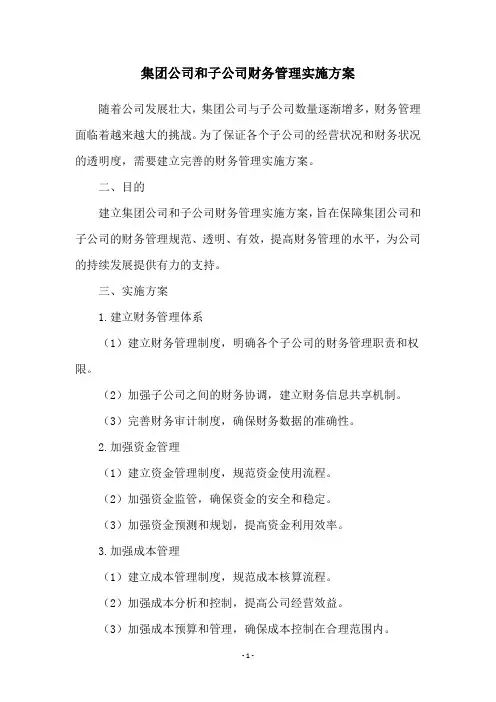 集团公司和子公司财务管理实施方案

随着公司发展壮大，集团公司与子公司数量逐渐增多，财务管理面临着越来越大的挑战。为了保证各个子公司的经营状况和财务状况的透明度，需要建立完善的财务管理实施方案。

二、目的

建立集团公司和子公司财务管理实施方案，旨在保障集团公司和子公司的财务管理规范、透明、有效，提高财务管理的水平，为公司的持续发展提供有力的支持。

三、实施方案

1.建立财务管理体系

（1）建立财务管理制度，明确各个子公司的财务管理职责和权限。

（2）加强子公司之间的财务协调，建立财务信息共享机制。

（3）完善财务审计制度，确保财务数据的准确性。

2.加强资金管理

（1）建立资金管理制度，规范资金使用流程。

（2）加强资金监管，确保资金的安全和稳定。

（3）加强资金预测和规划，提高资金利用效率。

3.加强成本管理

（1）建立成本管理制度，规范成本核算流程。

（2）加强成本分析和控制，提高公司经营效益。

（3）加强成本预算和管理，确保成本控制在合理范围内。

-1-